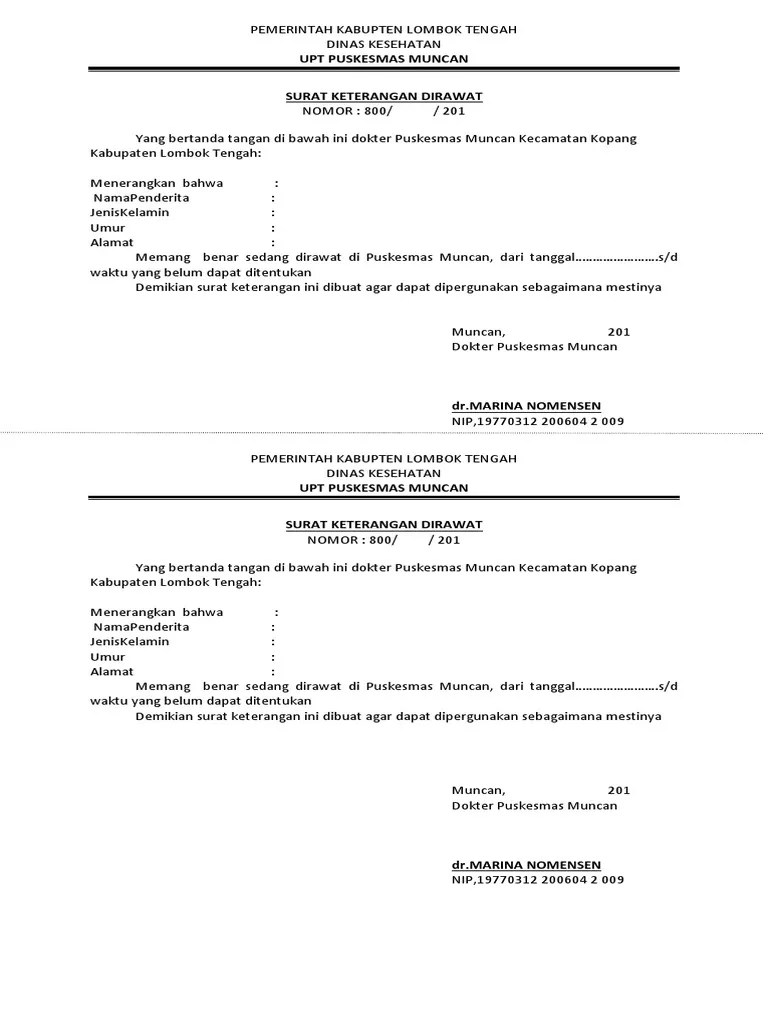 PEMERINTAH KABUPTEN LOMBOK TENGAH
DINAS KESEHATAN
UPT PUSKESMAS MUNCAN

SURAT KETERANGAN DIRAWAT
NOMOR : 800/ / 201

Yang bertanda tangan di bawah ini dokter Puskesmas Muncan Kecamatan Kopang Kabupaten Lombok Tengah:

Menerangkan bahwa :
NamaPenderita :
JenisKelamin :
Umur :
Alamat :

Memang benar sedang dirawat di Puskesmas Muncan, dari tanggal…………………..s/d waktu yang belum dapat ditentukan

Demikian surat keterangan ini dibuat agar dapat dipergunakan sebagaimana mestinya

Muncan, 201
Dokter Puskesmas Muncan

dr.MARINA NOMENSEN
NIP,19770312 200604 2 009

PEMERINTAH KABUPTEN LOMBOK TENGAH
DINAS KESEHATAN
UPT PUSKESMAS MUNCAN

SURAT KETERANGAN DIRAWAT
NOMOR : 800/ / 201

Yang bertanda tangan di bawah ini dokter Puskesmas Muncan Kecamatan Kopang Kabupaten Lombok Tengah:

Menerangkan bahwa :
NamaPenderita :
JenisKelamin :
Umur :
Alamat :

Memang benar sedang dirawat di Puskesmas Muncan, dari tanggal…………………..s/d waktu yang belum dapat ditentukan

Demikian surat keterangan ini dibuat agar dapat dipergunakan sebagaimana mestinya

Muncan, 201
Dokter Puskesmas Muncan

dr.MARINA NOMENSEN
NIP,19770312 200604 2 009